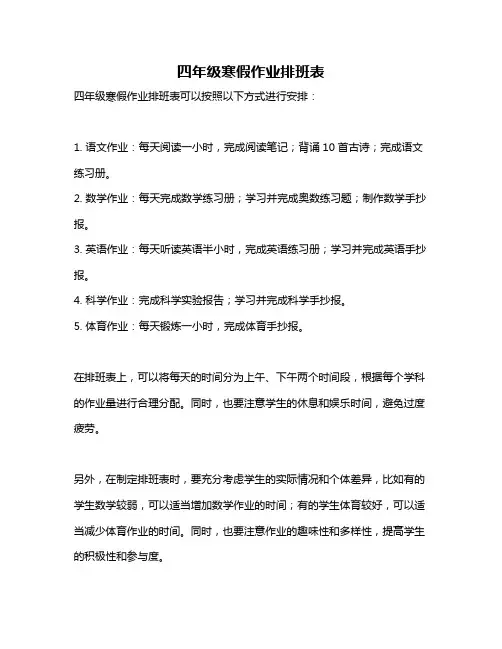 四年级寒假作业排班表

四年级寒假作业排班表可以按照以下方式进行安排：

1. 语文作业：每天阅读一小时，完成阅读笔记；背诵 10 首古诗；完成语文练习册。

2. 数学作业：每天完成数学练习册；学习并完成奥数练习题；制作数学手抄报。

3. 英语作业：每天听读英语半小时，完成英语练习册；学习并完成英语手抄报。

4. 科学作业：完成科学实验报告；学习并完成科学手抄报。

5. 体育作业：每天锻炼一小时，完成体育手抄报。

在排班表上，可以将每天的时间分为上午、下午两个时间段，根据每个学科的作业量进行合理分配。同时，也要注意学生的休息和娱乐时间，避免过度疲劳。

另外，在制定排班表时，要充分考虑学生的实际情况和个体差异，比如有的学生数学较弱，可以适当增加数学作业的时间；有的学生体育较好，可以适当减少体育作业的时间。同时，也要注意作业的趣味性和多样性，提高学生的积极性和参与度。